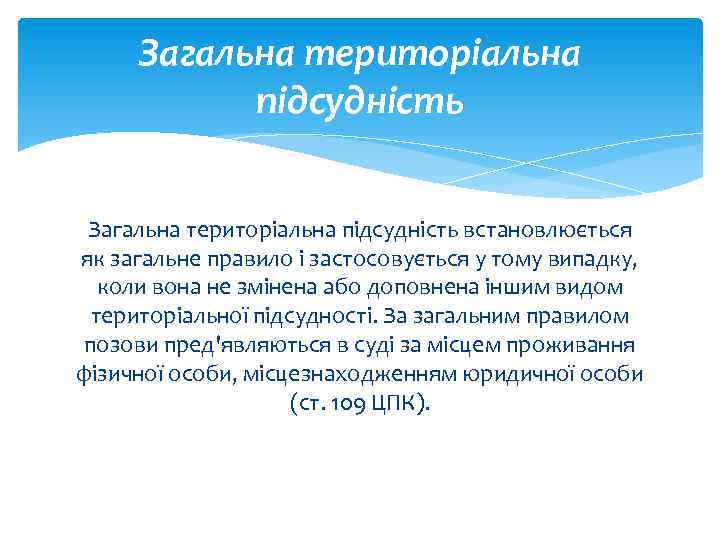 Загальна територіальна підсудність

Загальна територіальна підсудність встановлюється як загальне правило і застосовується у тому випадку, коли вона не змінена або доповнена іншим видом територіальної підсудності. За загальним правилом позови пред'являються в суді за місцем проживання фізичної особи, місцезнаходженням юридичної особи (ст. 109 ЦПК).